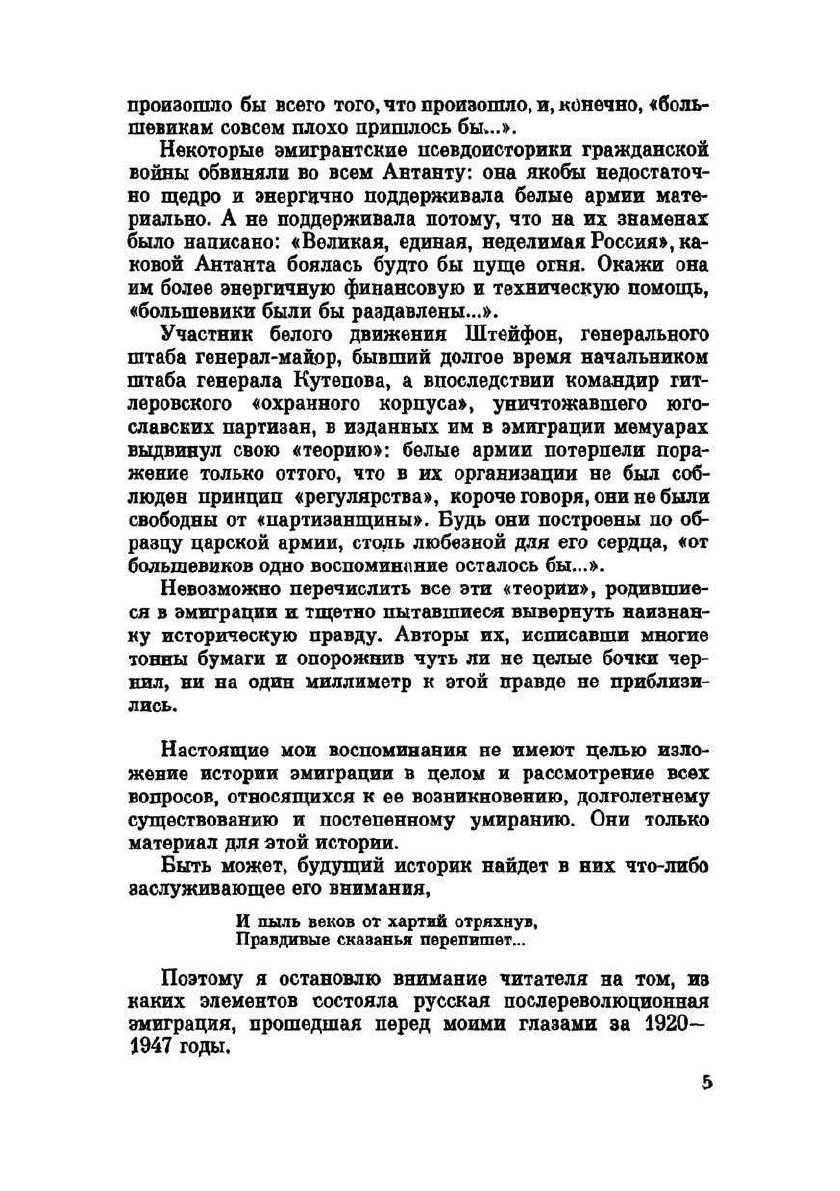 произошло бы всего того, что произошло, и, конечно, «большевикам совсем плохо пришлось бы...».

Некоторые эмигрантские псевдоисторики гражданской войны обвиняли во всем Антанту: она якобы недостаточно щедро и энергично поддерживала белые армии материально. А не поддерживала потому, что на их знаменах было написано: «Великая, единая, неделимая Россия», каковой Антанта боялась будто бы пуще огня. Окажи она им более энергичную финансовую и техническую помощь, «большевики были бы раздавлены...».

Участник белого движения Штейфон, генерального штаба генерал-майор, бывший долгое время начальником штаба генерала Кутепова, а впоследствии командир гитлеровского «охранного корпуса», уничтожавшего югославских партизан, в изданных им в эмиграции мемуарах выдвинул свою «теорию»: белые армии потерпели поражение только оттого, что в их организации не был соблюден принцип «регулярства», короче говоря, они не были свободны от «партизанщины». Будь они построены по образцу царской армии, столь любезной для его сердца, «от большевиков одно воспоминание осталось бы...».

Невозможно перечислить все эти «теории», родившиеся в эмиграции и тщетно пытавшиеся вывернуть наизнанку историческую правду. Авторы их, исписавши многие тонны бумаги и опорожнив чуть ли не целые бочки чернил, ни на один миллиметр к этой правде не приблизились.

Настоящие мои воспоминания не имеют целью изложение истории эмиграции в целом и рассмотрение всех вопросов, относящихся к ее возникновению, долголетнему существованию и постепенному умиранию. Они только материал для этой истории.

Быть может, будущий историк найдет в них что-либо заслуживающее его внимания,

И пыль веков от хартий отряхнув,
Правдивые сказанья перепишет...

Поэтому я остановлю внимание читателя на том, из каких элементов состояла русская послереволюционная эмиграция, прошедшая перед моими глазами за 1920—1947 годы.

5